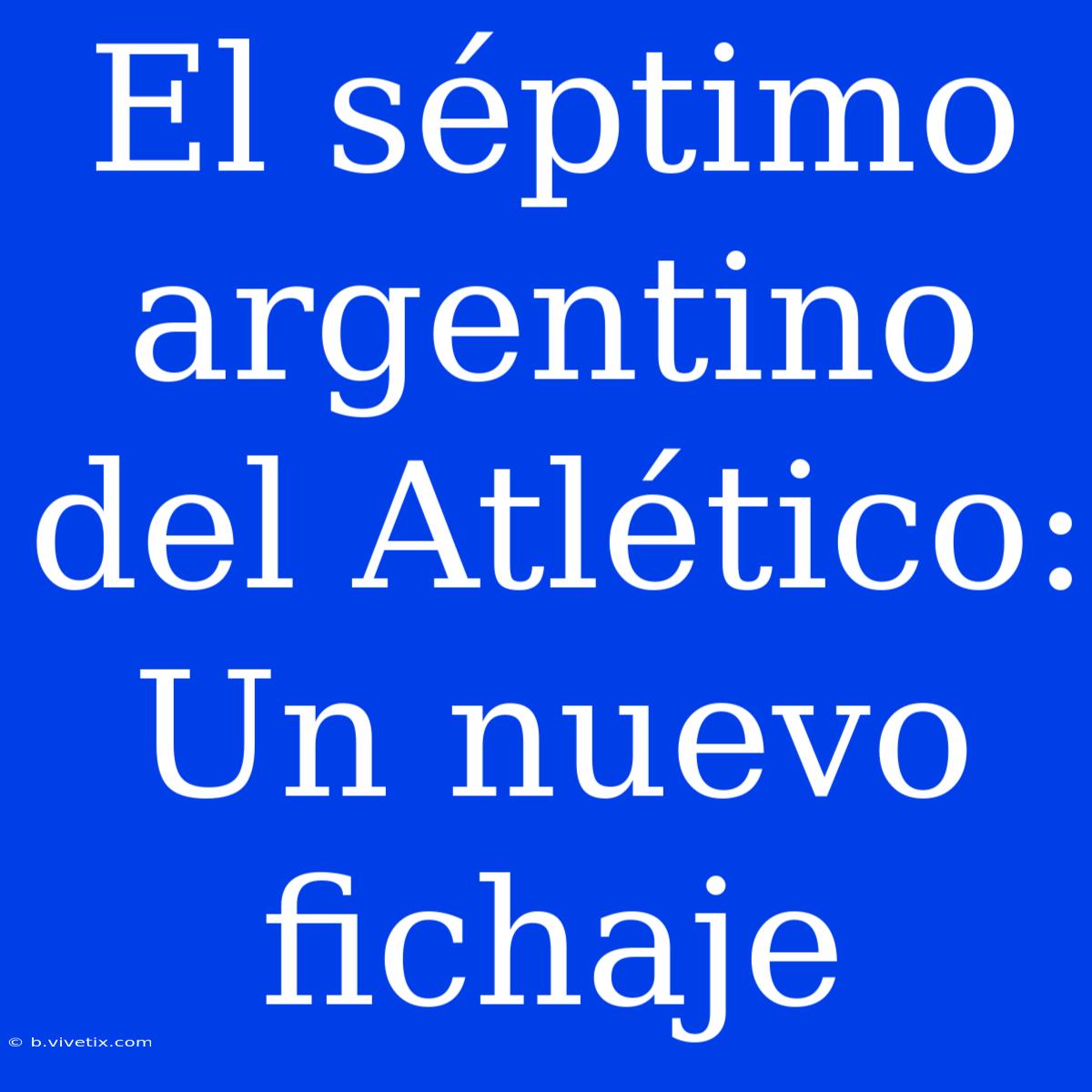 El séptimo argentino del Atlético: Un nuevo fichaje

© b.vivetix.com